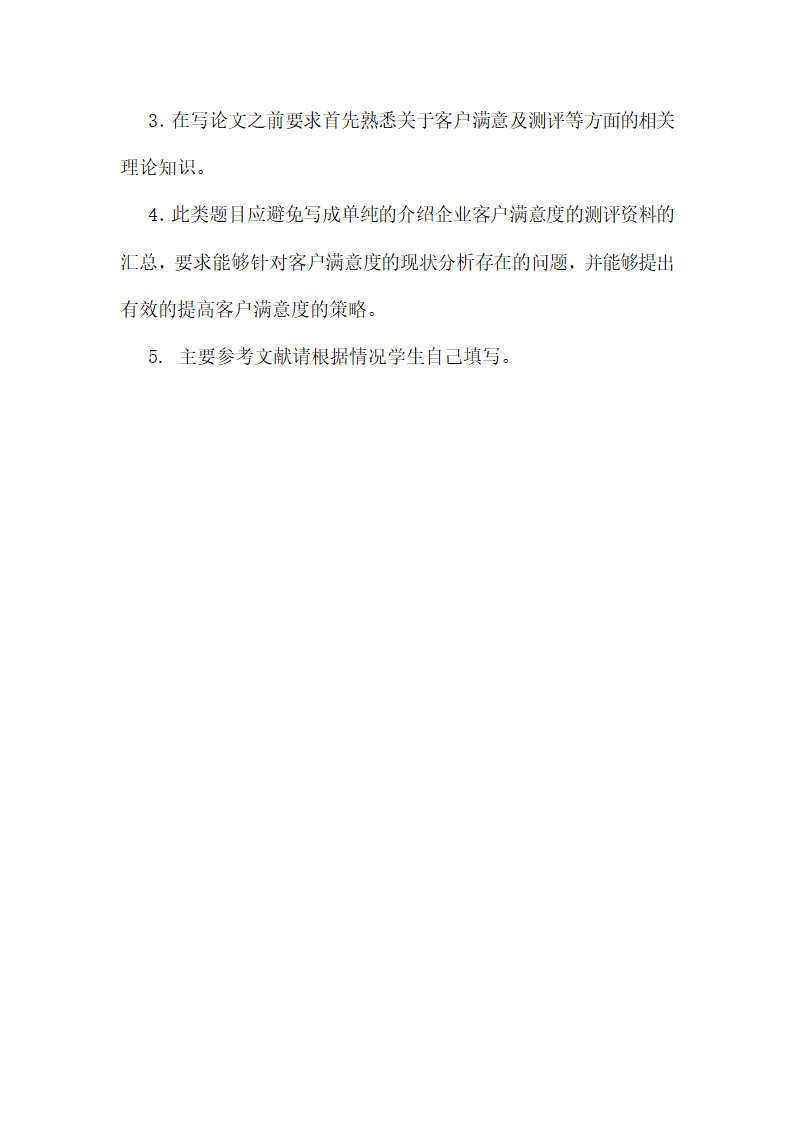 3. 在写论文之前要求首先熟悉关于客户满意及测评等方面的相关理论知识。

4. 此类题目应避免写成单纯的介绍企业客户满意度的测评资料的汇总，要求能够针对客户满意度的现状分析存在的问题，并能够提出有效的提高客户满意度的策略。

5. 主要参考文献请根据情况学生自己填写。